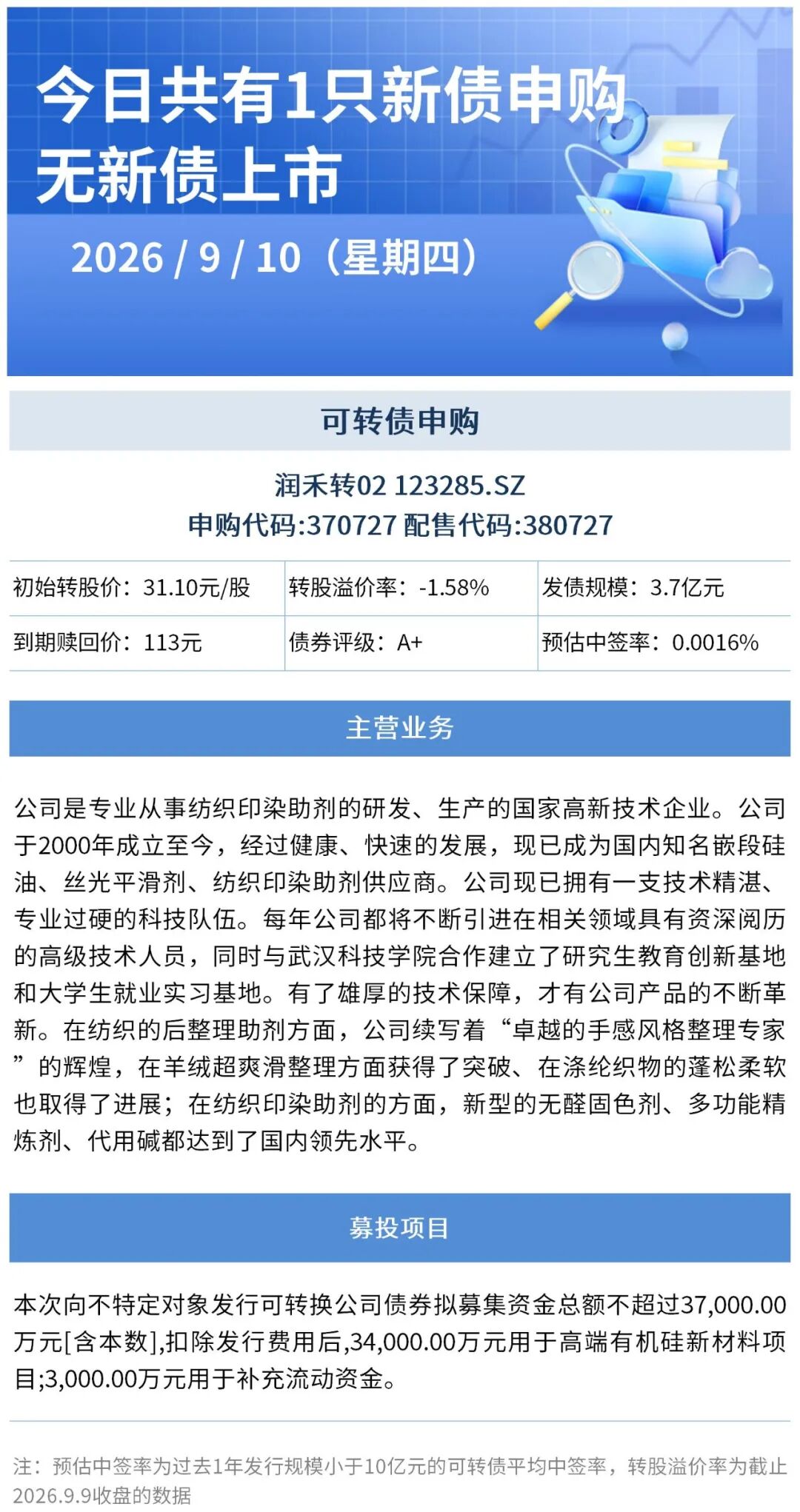 今日共有1只新债申购
无新债上市

2026 / 9 / 10（星期四）

可转债申购

润禾转02 123285.SZ
申购代码:370727 配售代码:380727

| 初始转股价：31.10元/股 | 转股溢价率：-1.58% | 发债规模：3.7亿元 |
|---|---|---|
| 到期赎回价：113元 | 债券评级：A+ | 预估中签率：0.0016% |

主营业务

公司是专业从事纺织印染助剂的研发、生产的国家高新技术企业。公司于2000年成立至今，经过健康、快速的发展，现已成为国内知名嵌段硅油、丝光平滑剂、纺织印染助剂供应商。公司现已拥有一支技术精湛、专业过硬的科技队伍。每年公司都将不断引进在相关领域具有资深阅历的高级技术人员，同时与武汉科技学院合作建立了研究生教育创新基地和大学生就业实习基地。有了雄厚的技术保障，才有公司产品的不断革新。在纺织的后整理助剂方面，公司续写着“卓越的手感风格整理专家”的辉煌，在羊绒超爽滑整理方面获得了突破、在涤纶织物的蓬松柔软也取得了进展；在纺织印染助剂的方面，新型的无醛固色剂、多功能精炼剂、代用碱都达到了国内领先水平。

募投项目

本次向不特定对象发行可转换公司债券拟募集资金总额不超过37,000.00万元[含本数],扣除发行费用后,34,000.00万元用于高端有机硅新材料项目;3,000.00万元用于补充流动资金。

注：预估中签率为过去1年发行规模小于10亿元的可转债平均中签率，转股溢价率为截止2026.9.9收盘的数据